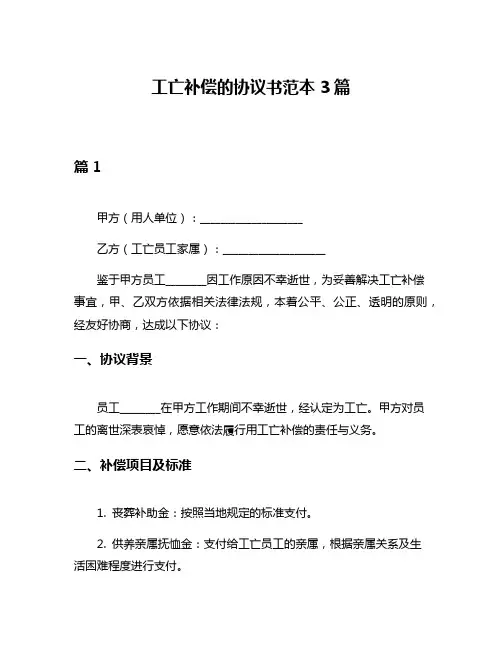 工亡补偿的协议书范本 3 篇

篇 1

甲方（用人单位）：__________________

乙方（工亡员工家属）：__________________

鉴于甲方员工________因工作原因不幸逝世，为妥善解决工亡补偿事宜，甲、乙双方依据相关法律法规，本着公平、公正、透明的原则，经友好协商，达成以下协议：

一、协议背景

员工________在甲方工作期间不幸逝世，经认定为工亡。甲方对员工的离世深表哀悼，愿意依法履行用工亡补偿的责任与义务。

二、补偿项目及标准

1. 丧葬补助金：按照当地规定的标准支付。

2. 供养亲属抚恤金：支付给工亡员工的亲属，根据亲属关系及生活困难程度进行支付。